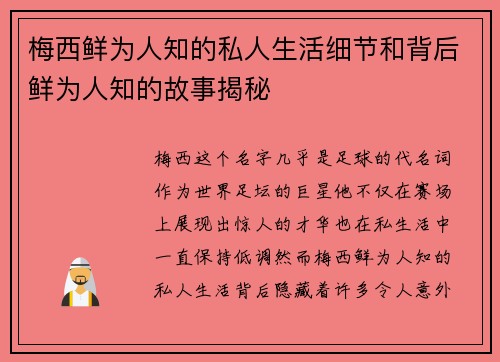 梅西鲜为人知的私人生活细节和背后鲜为人知的故事揭秘

梅西这个名字几乎是足球的代名词作为世界足坛的巨星他不仅在赛场上展现出惊人的才华也在私生活中一直保持低调然而梅西鲜为人知的私人生活背后隐藏着许多令人意外